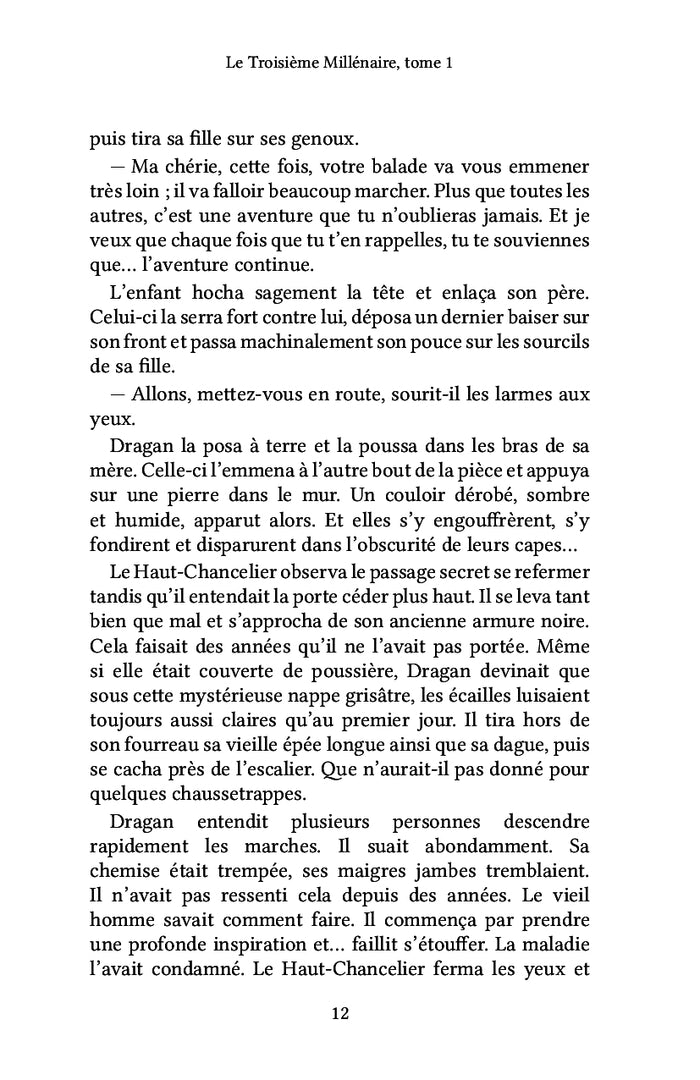 Le Troisième Millénaire, tome 1

puis tira sa fille sur ses genoux.

— Ma chérie, cette fois, votre balade va vous emmener très loin ; il va falloir beaucoup marcher. Plus que toutes les autres, c'est une aventure que tu n'oublieras jamais. Et je veux que chaque fois que tu t'en rappelles, tu te souviennes que… l'aventure continue.

L'enfant hocha sagement la tête et enlaça son père. Celui-ci la serra fort contre lui, déposa un dernier baiser sur son front et passa machinalement son pouce sur les sourcils de sa fille.

— Allons, mettez-vous en route, sourit-il les larmes aux yeux.

Dragan la posa à terre et la poussa dans les bras de sa mère. Celle-ci l'emmena à l'autre bout de la pièce et appuya sur une pierre dans le mur. Un couloir dérobé, sombre et humide, apparut alors. Et elles s'y engouffrèrent, s'y fondirent et disparurent dans l'obscurité de leurs capes…

Le Haut-Chancelier observa le passage secret se refermer tandis qu'il entendait la porte céder plus haut. Il se leva tant bien que mal et s'approcha de son ancienne armure noire. Cela faisait des années qu'il ne l'avait pas portée. Même si elle était couverte de poussière, Dragan devinait que sous cette mystérieuse nappe grisâtre, les écailles luisaient toujours aussi claires qu'au premier jour. Il tira hors de son fourreau sa vieille épée longue ainsi que sa dague, puis se cacha près de l'escalier. Que n'aurait-il pas donné pour quelques chaussetrappes.

Dragan entendit plusieurs personnes descendre rapidement les marches. Il suait abondamment. Sa chemise était trempée, ses maigres jambes tremblaient. Il n'avait pas ressenti cela depuis des années. Le vieil homme savait comment faire. Il commença par prendre une profonde inspiration et… faillit s'étouffer. La maladie l'avait condamné. Le Haut-Chancelier ferma les yeux et

12